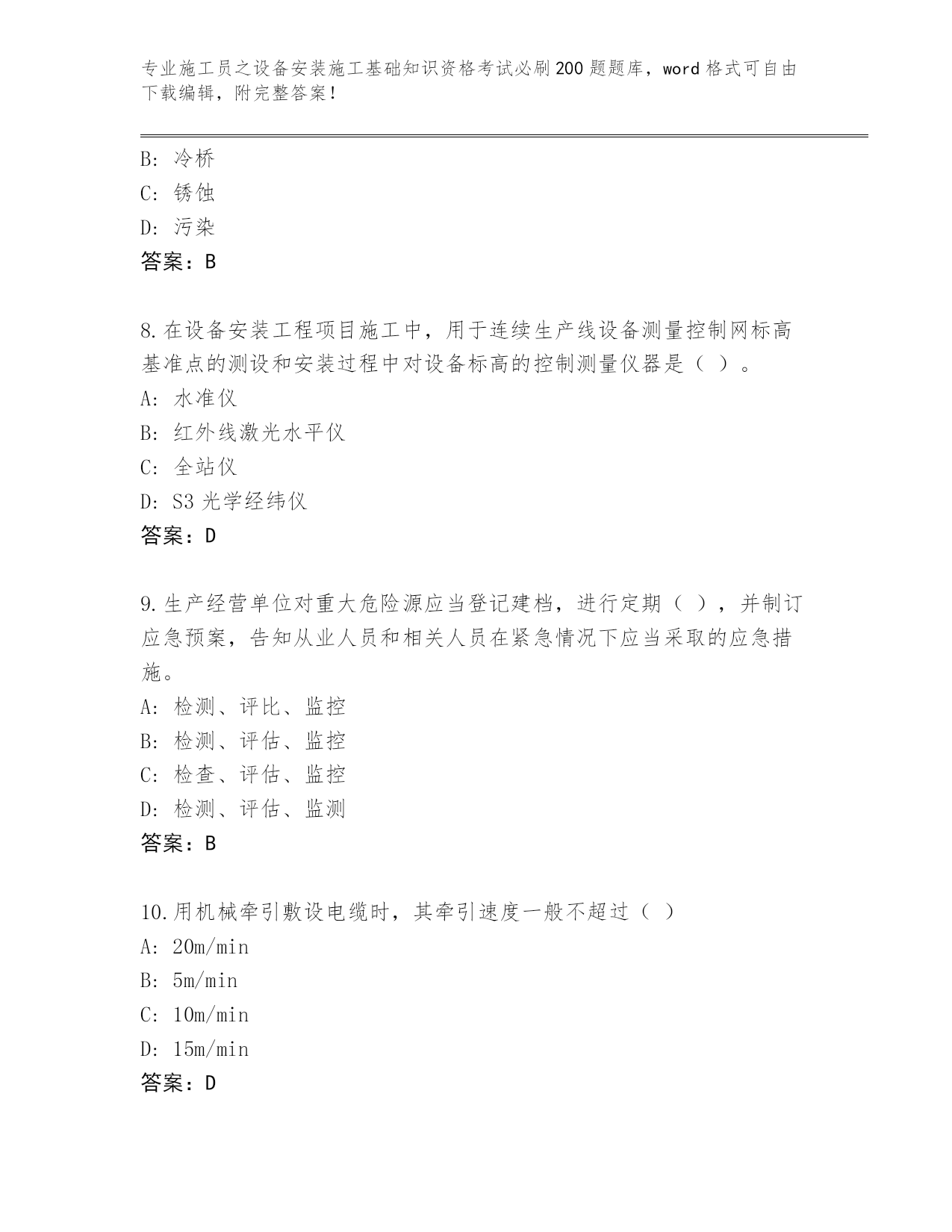 专业施工员之设备安装施工基础知识资格考试必刷200题题库，word格式可自由下载编辑，附完整答案！

B：冷桥
C：锈蚀
D：污染
答案：B

8.在设备安装工程项目施工中，用于连续生产线设备测量控制网标高基准点的测设和安装过程中对设备标高的控制测量仪器是（ ）。
A：水准仪
B：红外线激光水平仪
C：全站仪
D：S3光学经纬仪
答案：D

9.生产经营单位对重大危险源应当登记建档，进行定期（ ），并制订应急预案，告知从业人员和相关人员在紧急情况下应当采取的应急措施。
A：检测、评比、监控
B：检测、评估、监控
C：检查、评估、监控
D：检测、评估、监测
答案：B

10.用机械牵引敷设电缆时，其牵引速度一般不超过（ ）
A：20m/min
B：5m/min
C：10m/min
D：15m/min
答案：D